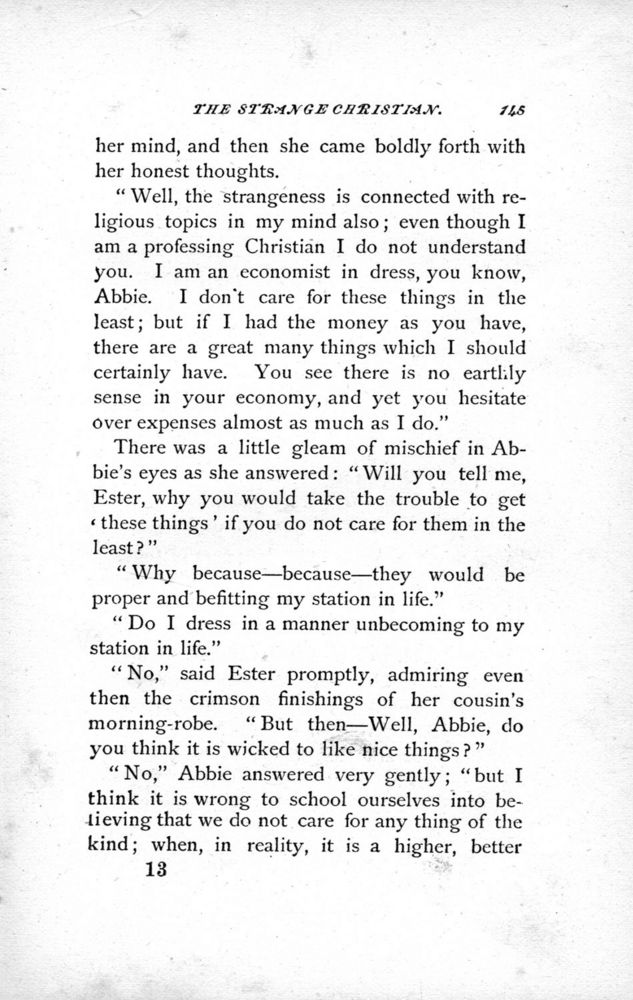 THE STRANGE CHRISTIAN. 145

her mind, and then she came boldly forth with her honest thoughts.

"Well, the strangeness is connected with religious topics in my mind also; even though I am a professing Christian I do not understand you. I am an economist in dress, you know, Abbie. I don't care for these things in the least; but if I had the money as you have, there are a great many things which I should certainly have. You see there is no earthly sense in your economy, and yet you hesitate over expenses almost as much as I do."

There was a little gleam of mischief in Abbie's eyes as she answered: "Will you tell me, Ester, why you would take the trouble to get 'these things' if you do not care for them in the least?"

"Why because—because—they would be proper and befitting my station in life."

"Do I dress in a manner unbecoming to my station in life."

"No," said Ester promptly, admiring even then the crimson finishings of her cousin's morning-robe. "But then—Well, Abbie, do you think it is wicked to like nice things?"

"No," Abbie answered very gently; "but I think it is wrong to school ourselves into believing that we do not care for any thing of the kind; when, in reality, it is a higher, better

13